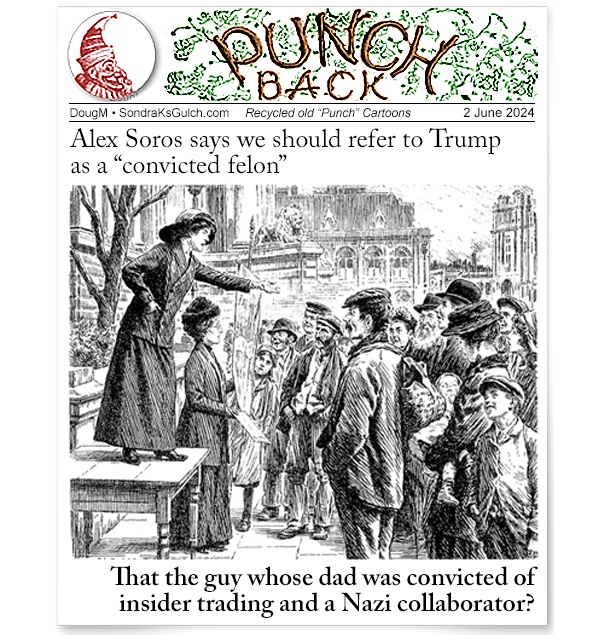 PUNCH BACK

DougM • SondraKsGulch.com Recycled old "Punch" Cartoons 2 June 2024

Alex Soros says we should refer to Trump as a "convicted felon"

That the guy whose dad was convicted of insider trading and a Nazi collaborator?